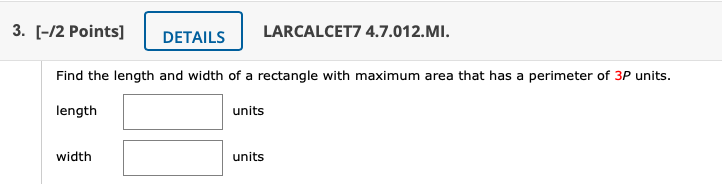 3. [–/2 Points] DETAILS LARCALCET7 4.7.012.MI.

Find the length and width of a rectangle with maximum area that has a perimeter of $3P$ units.

length units

width units